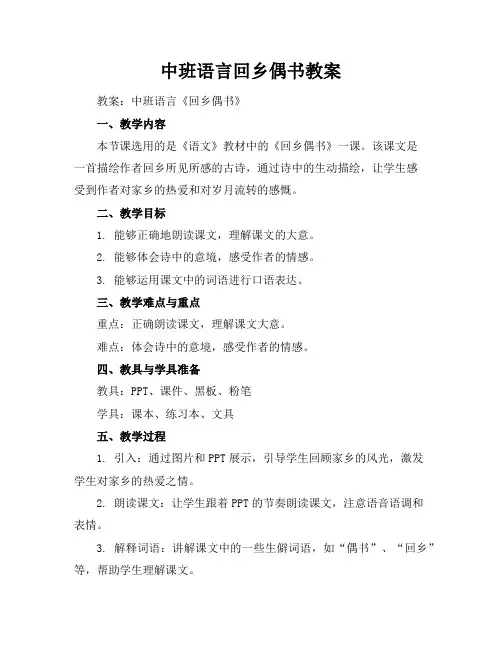 中班语言回乡偶书教案

教案：中班语言《回乡偶书》

一、教学内容

本节课选用的是《语文》教材中的《回乡偶书》一课。该课文是一首描绘作者回乡所见所感的古诗，通过诗中的生动描绘，让学生感受到作者对家乡的热爱和对岁月流转的感慨。

二、教学目标

1. 能够正确地朗读课文，理解课文的大意。

2. 能够体会诗中的意境，感受作者的情感。

3. 能够运用课文中的词语进行口语表达。

三、教学难点与重点

重点：正确朗读课文，理解课文大意。

难点：体会诗中的意境，感受作者的情感。

四、教具与学具准备

教具：PPT、课件、黑板、粉笔

学具：课本、练习本、文具

五、教学过程

1. 引入：通过图片和PPT展示，引导学生回顾家乡的风光，激发学生对家乡的热爱之情。

2. 朗读课文：让学生跟着PPT的节奏朗读课文，注意语音语调和表情。

3. 解释词语：讲解课文中的一些生僻词语，如“偶书”、“回乡”等，帮助学生理解课文。